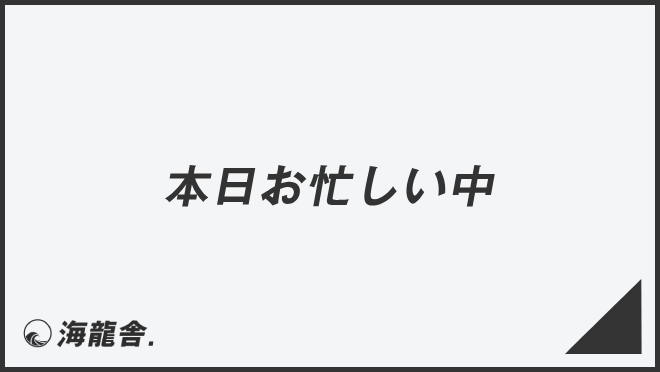 本日お忙しい中

海龍舎.